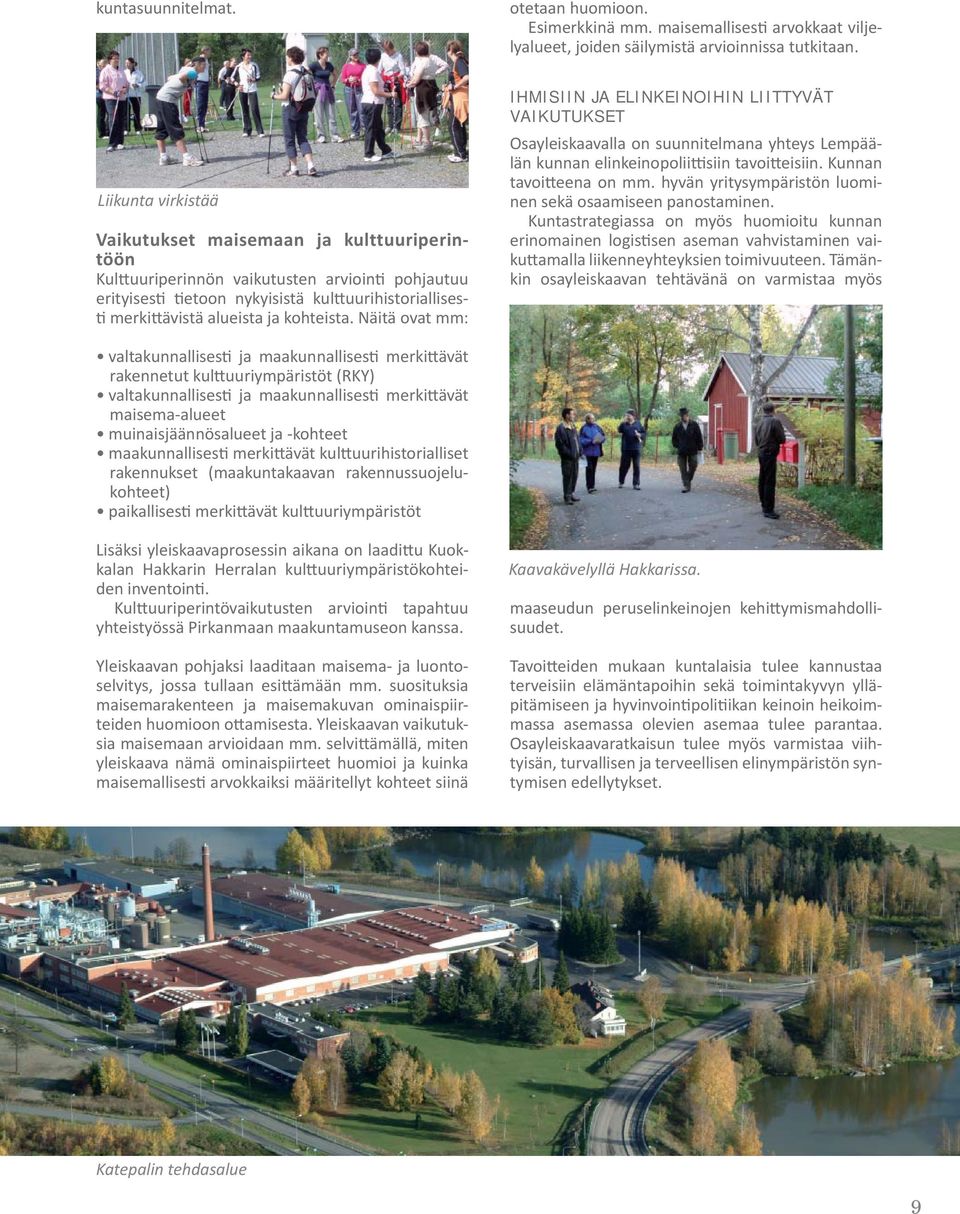 kuntasuunnitelmat.

Liikunta virkistää

Vaikutukset maisemaan ja kulttuuriperintöön
Kulttuuriperinnön vaikutusten arviointi pohjautuu erityisesti tietoon nykyisistä kulttuurihistoriallisesti merkittävistä alueista ja kohteista. Näitä ovat mm:

• valtakunnallisesti ja maakunnallisesti merkittävät rakennetut kulttuuriympäristöt (RKY)
• valtakunnallisesti ja maakunnallisesti merkittävät maisema-alueet
• muinaisjäännösalueet ja -kohteet
• maakunnallisesti merkittävät kulttuurihistorialliset rakennukset (maakuntakaavan rakennussuojelukohteet)
• paikallisesti merkittävät kulttuuriympäristöt

Lisäksi yleiskaavaprosessin aikana on laadittu Kuokkalan Hakkarin Herralan kulttuuriympäristökohteiden inventointi.
Kulttuuriperintövaikutusten arviointi tapahtuu yhteistyössä Pirkanmaan maakuntamuseon kanssa.

Yleiskaavan pohjaksi laaditaan maisema- ja luontoselvitys, jossa tullaan esittämään mm. suosituksia maisemarakenteen ja maisemakuvan ominaispiirteiden huomioon ottamisesta. Yleiskaavan vaikutuksia maisemaan arvioidaan mm. selvittämällä, miten yleiskaava nämä ominaispiirteet huomioi ja kuinka maisemallisesti arvokkaiksi määritellyt kohteet siinä

otetaan huomioon.
Esimerkkinä mm. maisemallisesti arvokkaat viljelyalueet, joiden säilymistä arvioinnissa tutkitaan.

IHMISIIN JA ELINKEINOIHIN LIITTYVÄT VAIKUTUKSET
Osayleiskaavalla on suunnitelmana yhteys Lempäälän kunnan elinkeinopoliittisiin tavoitteisiin. Kunnan tavoitteena on mm. hyvän yritysympäristön luominen sekä osaamiseen panostaminen.
Kuntastrategiassa on myös huomioitu kunnan erinomainen logistisen aseman vahvistaminen vaikuttamalla liikenneyhteyksien toimivuuteen. Tämänkin osayleiskaavan tehtävänä on varmistaa myös

Kaavakävelyllä Hakkarissa.

maaseudun peruselinkeinojen kehittymismahdollisuudet.

Tavoitteiden mukaan kuntalaisia tulee kannustaa terveisiin elämäntapoihin sekä toimintakyvyn ylläpitämiseen ja hyvinvointipolitiikan keinoin heikoimmassa asemassa olevien asemaa tulee parantaa. Osayleiskaavaratkaisun tulee myös varmistaa viihtyisän, turvallisen ja terveellisen elinympäristön syntymisen edellytykset.

Katepalin tehdasalue

9